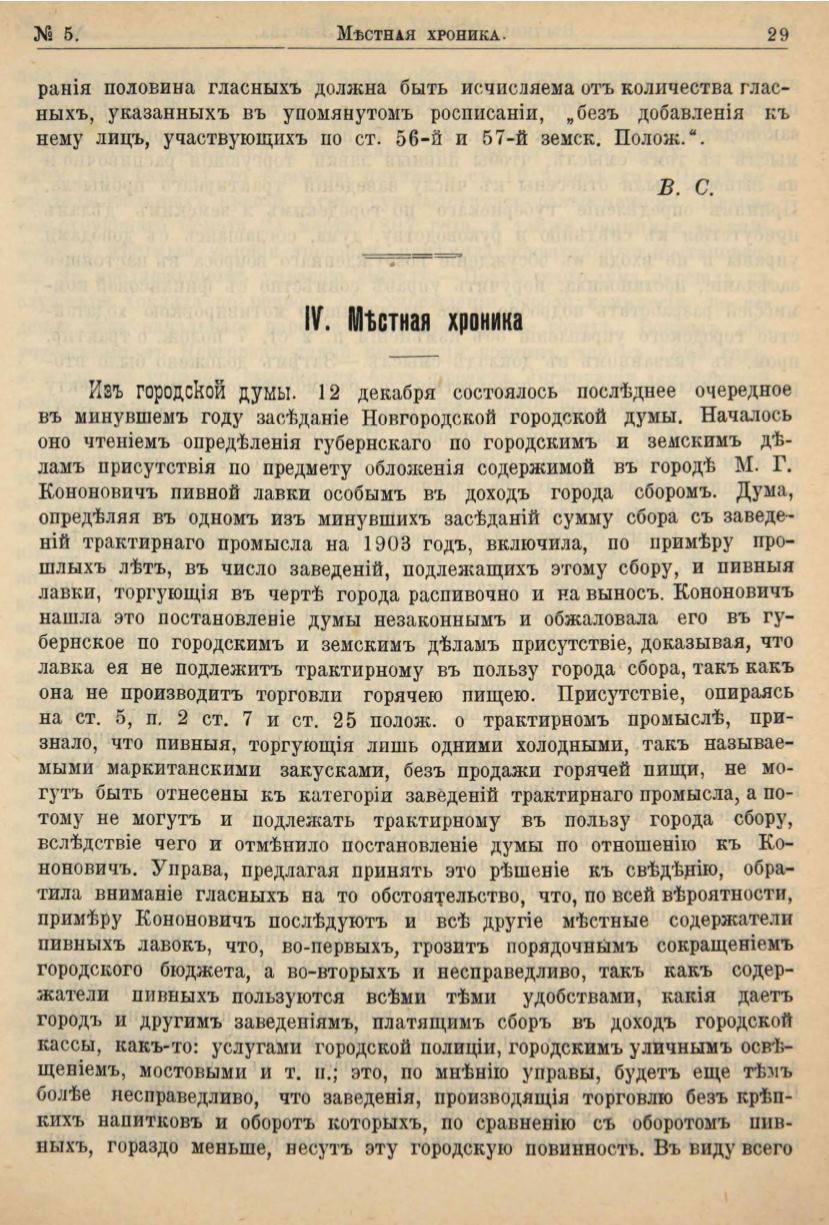 № 5. Мѣстная хроника. 29

ранія половина гласныхъ должна быть исчисляема отъ количества гласныхъ, указанныхъ въ упомянутомъ росписаніи, „безъ добавленія къ нему лицъ, участвующихъ по ст. 56-й и 57-й земск. Полож.“.

В. С.

IV. Мѣстная хроника

Изъ городской думы. 12 декабря состоялось послѣднее очередное въ минувшемъ году засѣданіе Новгородской городской думы. Началось оно чтеніемъ опредѣленія губернскаго по городскимъ и земскимъ дѣламъ присутствія по предмету обложенія содержимой въ городѣ М. Г. Кононовичъ пивной лавки особымъ въ доходъ города сборомъ. Дума, опредѣляя въ одномъ изъ минувшихъ засѣданій сумму сбора съ заведеній трактирнаго промысла на 1903 годъ, включила, по примѣру прошлыхъ лѣтъ, въ число заведеній, подлежащихъ этому сбору, и пивныя лавки, торгующія въ чертѣ города распивочно и на выносъ. Кононовичъ нашла это постановленіе думы незаконнымъ и обжаловала его въ губернское по городскимъ и земскимъ дѣламъ присутствіе, доказывая, что лавка ея не подлежитъ трактирному въ пользу города сбора, такъ какъ она не производитъ торговли горячею пищею. Присутствіе, опираясь на ст. 5, п. 2 ст. 7 и ст. 25 полож. о трактирномъ промыслѣ, признало, что пивныя, торгующія лишь одними холодными, такъ называемыми маркитанскими закусками, безъ продажи горячей пищи, не могутъ быть отнесены къ категоріи заведеній трактирнаго промысла, а потому не могутъ и подлежать трактирному въ пользу города сбору, вслѣдствіе чего и отмѣнило постановленіе думы по отношенію къ Кононовичъ. Управа, предлагая принять это рѣшеніе къ свѣдѣнію, обратила вниманіе гласныхъ на то обстоятельство, что, по всей вѣроятности, примѣру Кононовичъ послѣдуютъ и всѣ другіе мѣстные содержатели пивныхъ лавокъ, что, во-первыхъ, грозитъ порядочнымъ сокращеніемъ городского бюджета, а во-вторыхъ и несправедливо, такъ какъ содержатели пивныхъ пользуются всѣми тѣми удобствами, какія даетъ городъ и другимъ заведеніямъ, платящимъ сборъ въ доходъ городской кассы, какъ-то: услугами городской полиціи, городскимъ уличнымъ освѣщеніемъ, мостовыми и т. п.; это, по мнѣнію управы, будетъ еще тѣмъ болѣе несправедливо, что заведенія, производящія торговлю безъ крѣпкихъ напитковъ и оборотъ которыхъ, по сравненію съ оборотомъ пивныхъ, гораздо меньше, несутъ эту городскую повинность. Въ виду всего